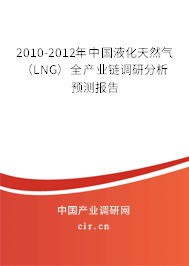 2010-2012年中国液化天然气（LNG）全产业链调研分析预测报告

中国产业调研网
cir.cn